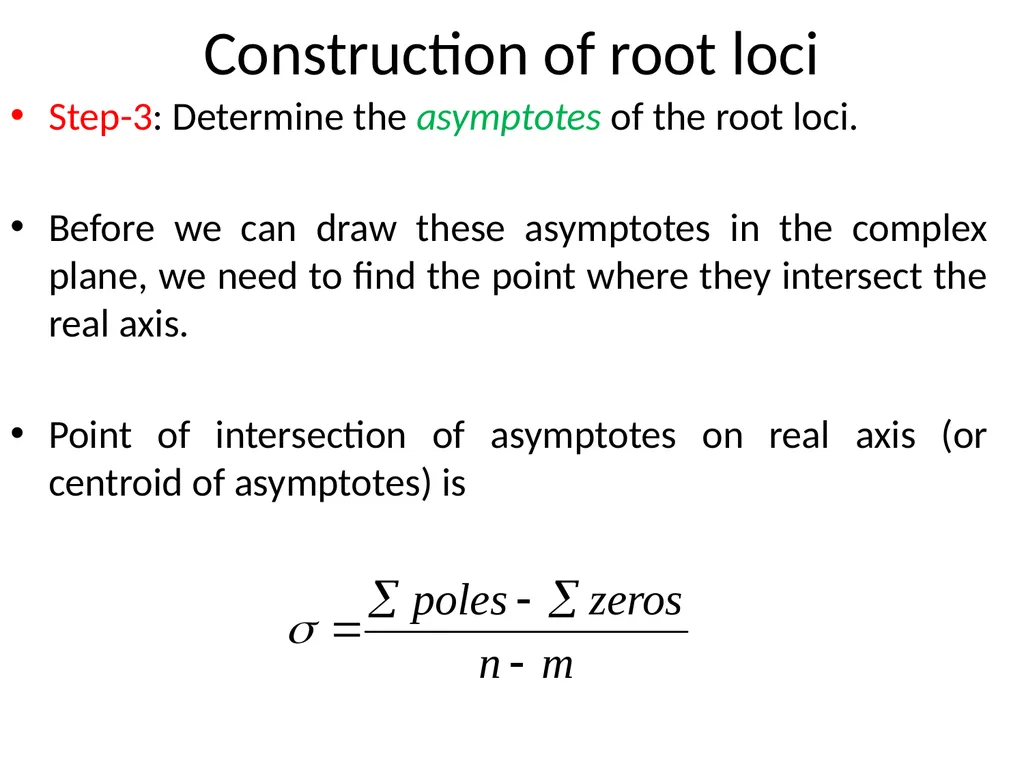 Construction of root loci

• Step-3: Determine the asymptotes of the root loci.

• Before we can draw these asymptotes in the complex plane, we need to find the point where they intersect the real axis.

• Point of intersection of asymptotes on real axis (or centroid of asymptotes) is

$\sigma = \frac{\sum poles - \sum zeros}{n - m}$